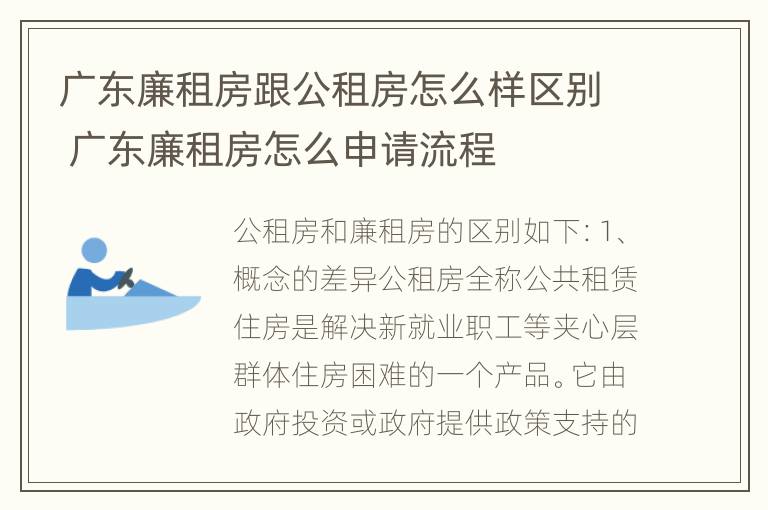 广东廉租房跟公租房怎么样区别 广东廉租房怎么申请流程

公租房和廉租房的区别如下: 1、概念的差异公租房全称公共租赁住房是解决新就业职工等夹心层群体住房困难的一个产品。它由政府投资或政府提供政策支持的